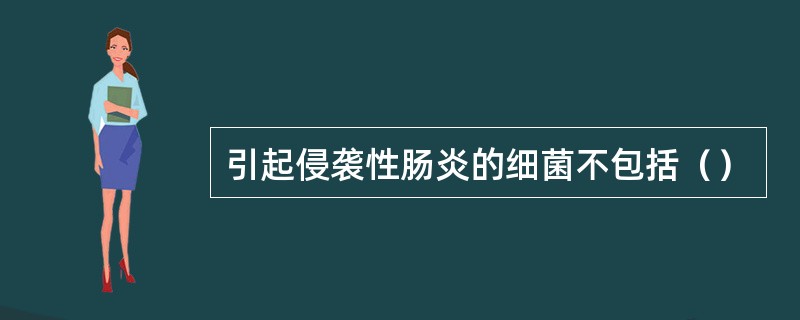 引起侵袭性肠炎的细菌不包括（）